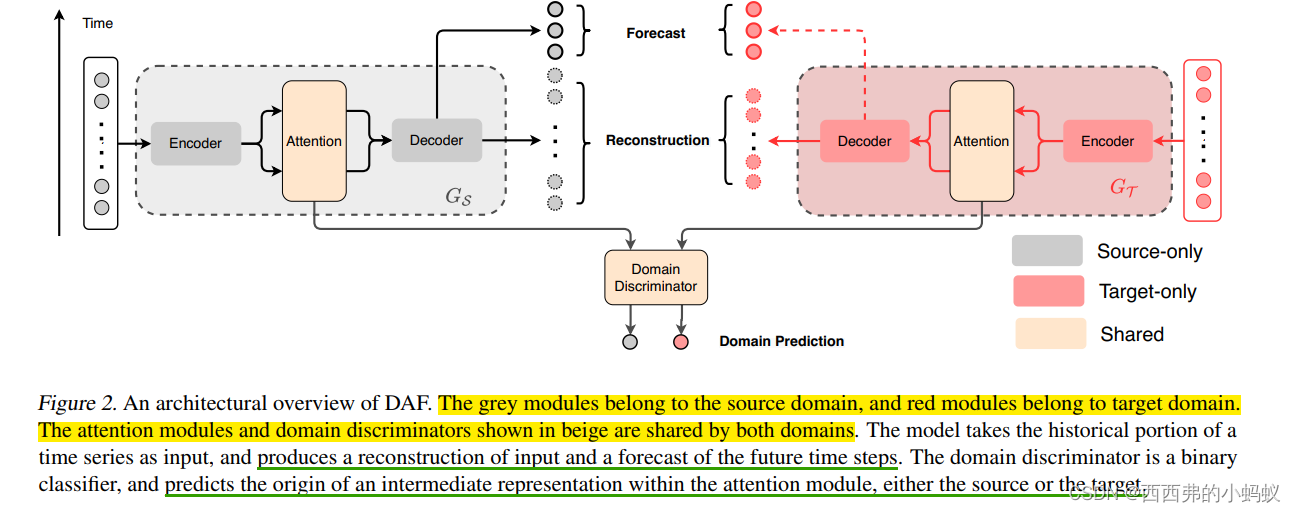 Time

Encoder

Attention

Decoder

$G_{\mathcal{S}}$

Forecast

Reconstruction

Decoder

Attention

Encoder

$G_{\mathcal{T}}$

Domain Discriminator

Domain Prediction

Source-only

Target-only

Shared

Figure 2. An architectural overview of DAF. The grey modules belong to the source domain, and red modules belong to target domain. The attention modules and domain discriminators shown in beige are shared by both domains. The model takes the historical portion of a time series as input, and produces a reconstruction of input and a forecast of the future time steps. The domain discriminator is a binary classifier, and predicts the origin of an intermediate representation within the attention module, either the source or the target.

CSDN @西西弗的小蚂蚁